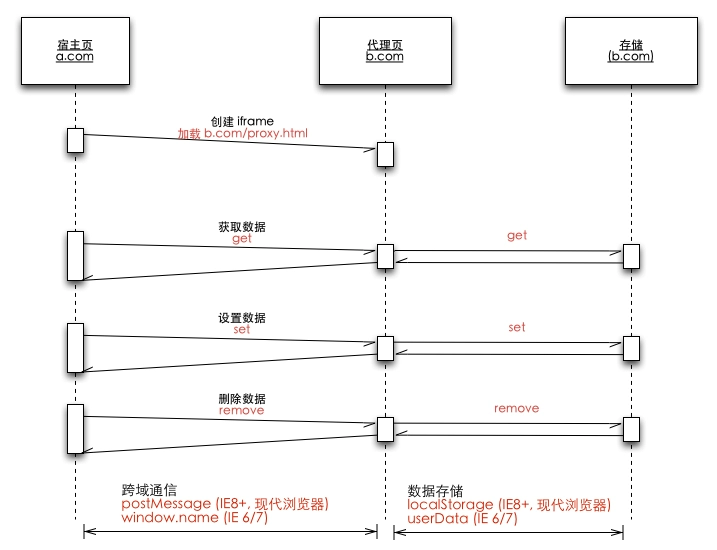 宿主页
a.com

代理页
b.com

存储
(b.com)

创建 iframe
加载 b.com/proxy.html

获取数据
get

get

设置数据
set

set

删除数据
remove

remove

跨域通信
postMessage (IE8+, 现代浏览器)
window.name (IE 6/7)

数据存储
localStorage (IE8+, 现代浏览器)
userData (IE 6/7)